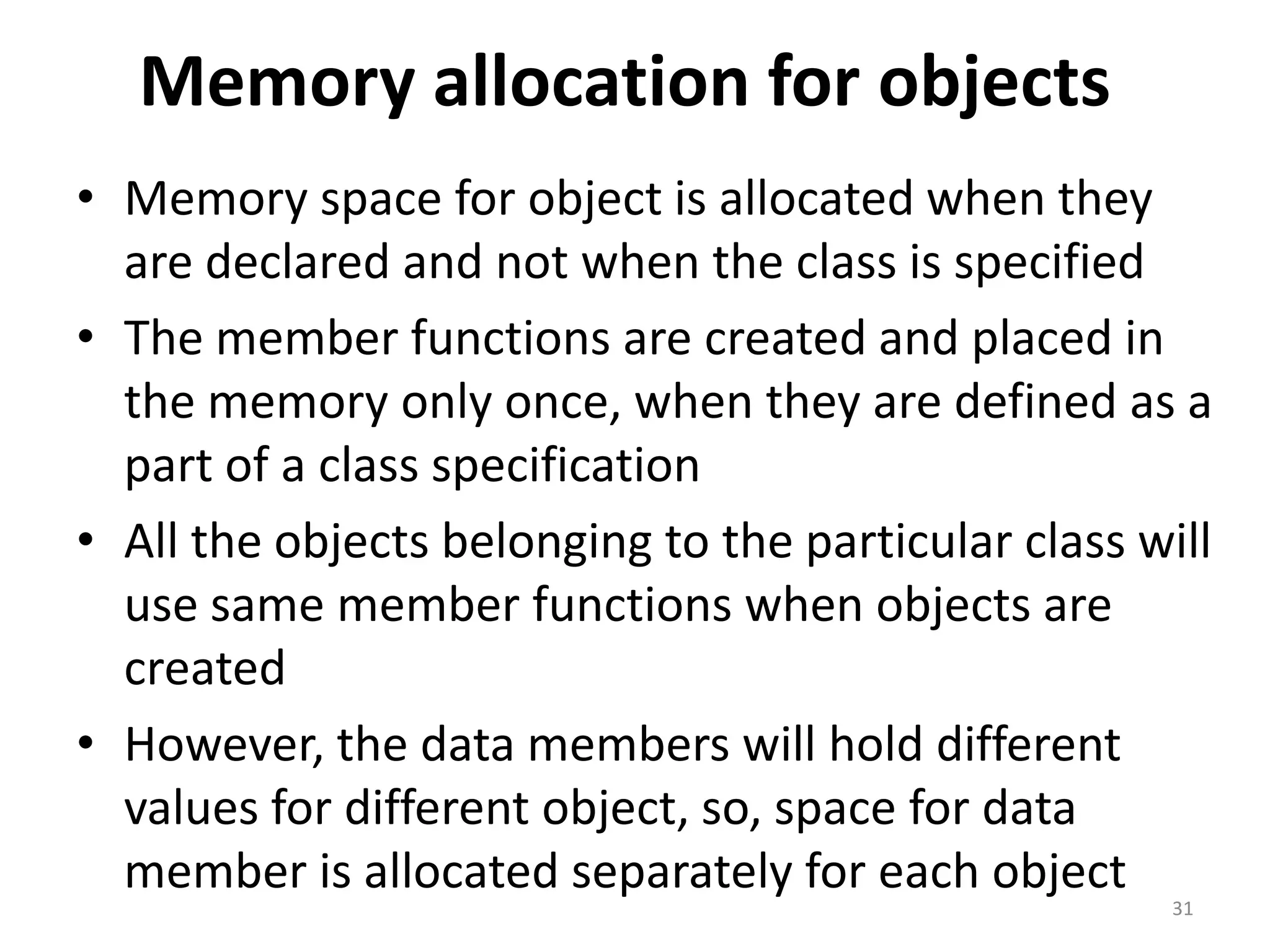 Memory allocation for objects

• Memory space for object is allocated when they are declared and not when the class is specified

• The member functions are created and placed in the memory only once, when they are defined as a part of a class specification

• All the objects belonging to the particular class will use same member functions when objects are created

• However, the data members will hold different values for different object, so, space for data member is allocated separately for each object

31